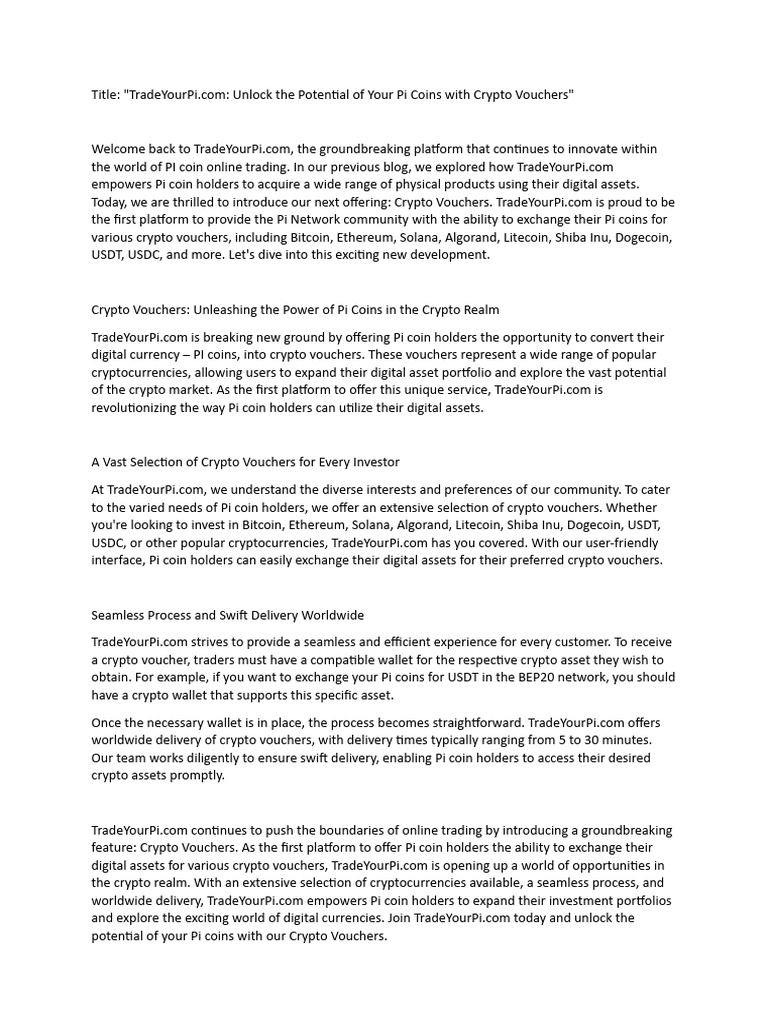 Title: "TradeYourPi.com: Unlock the Potential of Your Pi Coins with Crypto Vouchers"

Welcome back to TradeYourPi.com, the groundbreaking platform that continues to innovate within the world of PI coin online trading. In our previous blog, we explored how TradeYourPi.com empowers Pi coin holders to acquire a wide range of physical products using their digital assets. Today, we are thrilled to introduce our next offering: Crypto Vouchers. TradeYourPi.com is proud to be the first platform to provide the Pi Network community with the ability to exchange their Pi coins for various crypto vouchers, including Bitcoin, Ethereum, Solana, Algorand, Litecoin, Shiba Inu, Dogecoin, USDT, USDC, and more. Let's dive into this exciting new development.

Crypto Vouchers: Unleashing the Power of Pi Coins in the Crypto Realm

TradeYourPi.com is breaking new ground by offering Pi coin holders the opportunity to convert their digital currency – PI coins, into crypto vouchers. These vouchers represent a wide range of popular cryptocurrencies, allowing users to expand their digital asset portfolio and explore the vast potential of the crypto market. As the first platform to offer this unique service, TradeYourPi.com is revolutionizing the way Pi coin holders can utilize their digital assets.

A Vast Selection of Crypto Vouchers for Every Investor

At TradeYourPi.com, we understand the diverse interests and preferences of our community. To cater to the varied needs of Pi coin holders, we offer an extensive selection of crypto vouchers. Whether you're looking to invest in Bitcoin, Ethereum, Solana, Algorand, Litecoin, Shiba Inu, Dogecoin, USDT, USDC, or other popular cryptocurrencies, TradeYourPi.com has you covered. With our user-friendly interface, Pi coin holders can easily exchange their digital assets for their preferred crypto vouchers.

Seamless Process and Swift Delivery Worldwide

TradeYourPi.com strives to provide a seamless and efficient experience for every customer. To receive a crypto voucher, traders must have a compatible wallet for the respective crypto asset they wish to obtain. For example, if you want to exchange your Pi coins for USDT in the BEP20 network, you should have a crypto wallet that supports this specific asset.

Once the necessary wallet is in place, the process becomes straightforward. TradeYourPi.com offers worldwide delivery of crypto vouchers, with delivery times typically ranging from 5 to 30 minutes. Our team works diligently to ensure swift delivery, enabling Pi coin holders to access their desired crypto assets promptly.

TradeYourPi.com continues to push the boundaries of online trading by introducing a groundbreaking feature: Crypto Vouchers. As the first platform to offer Pi coin holders the ability to exchange their digital assets for various crypto vouchers, TradeYourPi.com is opening up a world of opportunities in the crypto realm. With an extensive selection of cryptocurrencies available, a seamless process, and worldwide delivery, TradeYourPi.com empowers Pi coin holders to expand their investment portfolios and explore the exciting world of digital currencies. Join TradeYourPi.com today and unlock the potential of your Pi coins with our Crypto Vouchers.